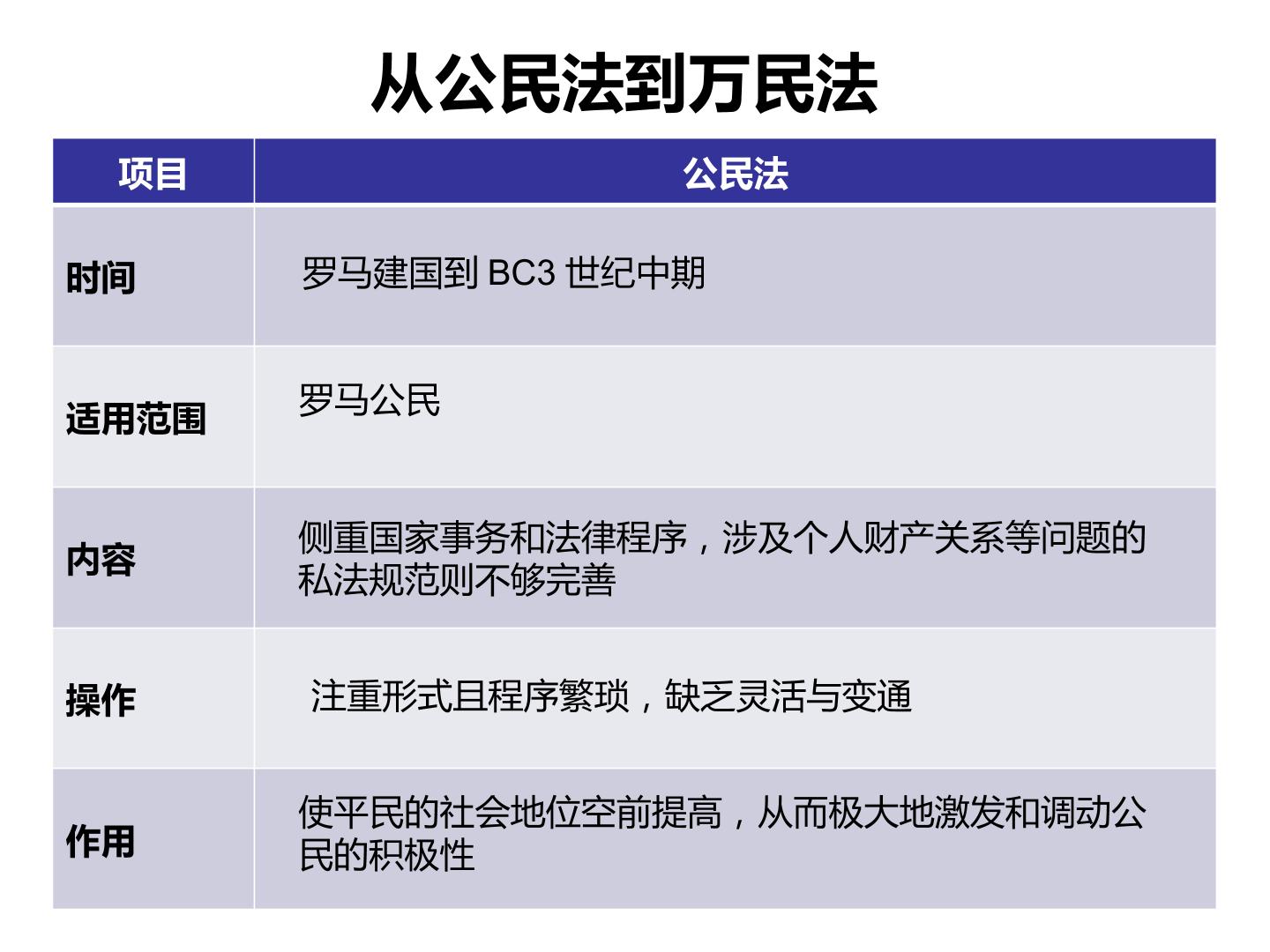 从公民法到万民法

| 项目 | 公民法 |
|---|---|
| 时间 | 罗马建国到 BC3 世纪中期 |
| 适用范围 | 罗马公民 |
| 内容 | 侧重国家事务和法律程序，涉及个人财产关系等问题的私法规范则不够完善 |
| 操作 | 注重形式且程序繁琐，缺乏灵活与变通 |
| 作用 | 使平民的社会地位空前提高，从而极大地激发和调动公民的积极性 |